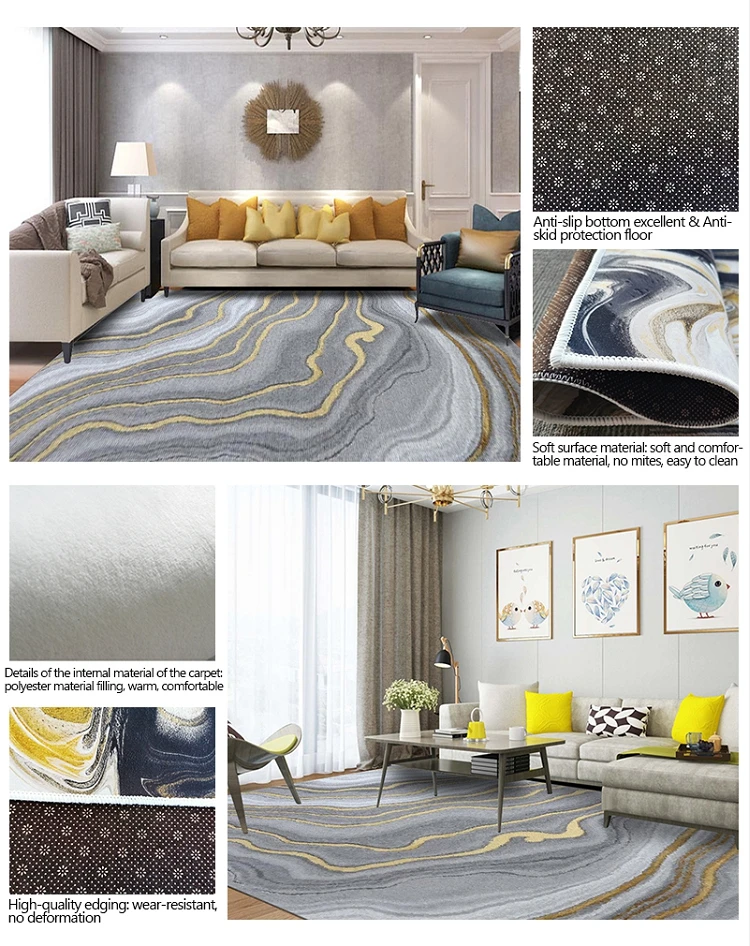 Anti-slip bottom excellent & Anti-skid protection floor

Soft surface material: soft and comfortable material, no mites, easy to clean

Details of the internal material of the carpet: polyester material filling, warm, comfortable

High-quality edging: wear-resistant, no deformation